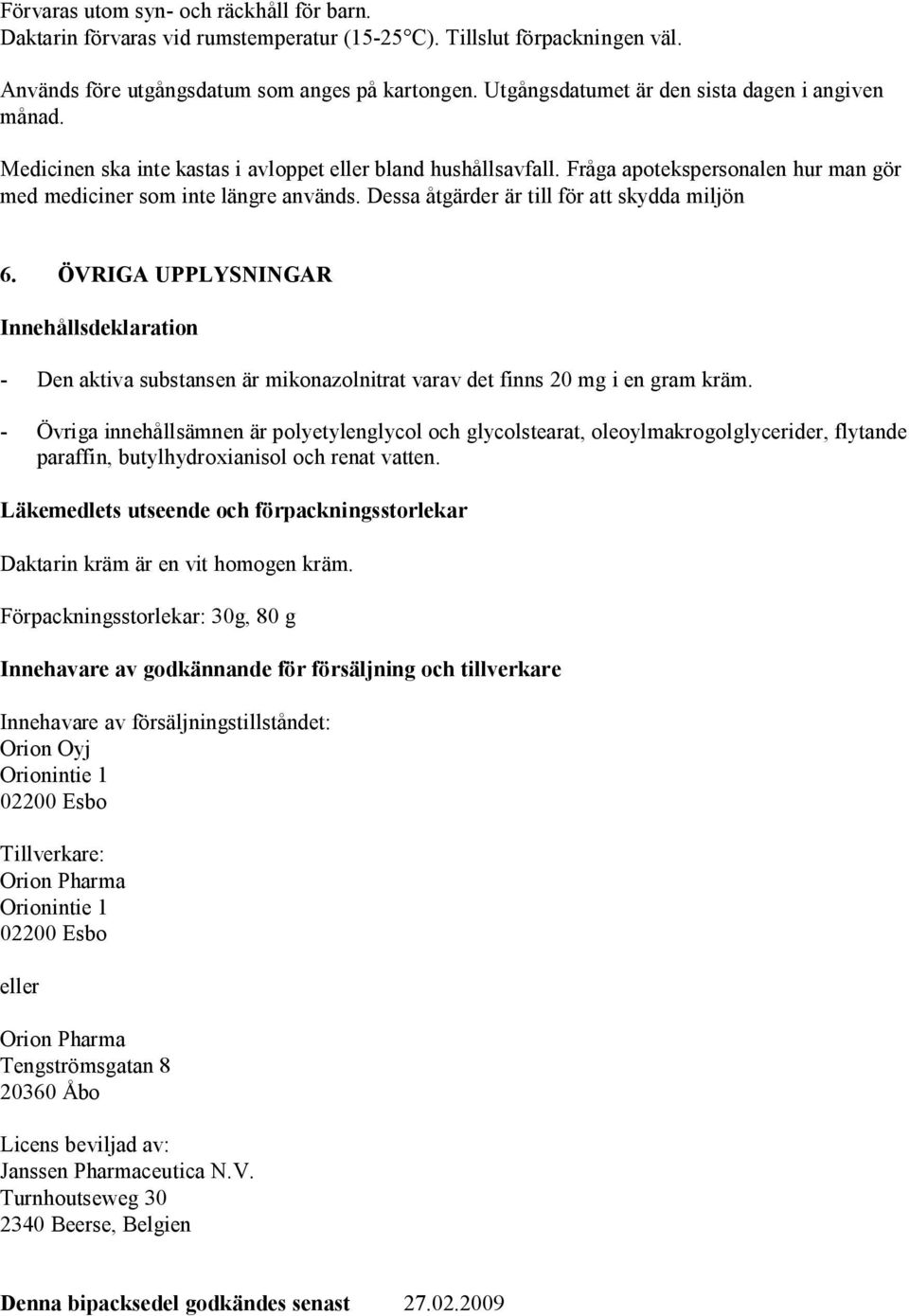 Förvaras utom syn- och räckhåll för barn.
Daktarin förvaras vid rumstemperatur (15-25°C). Tillslut förpackningen väl.

Används före utgångsdatum som anges på kartongen. Utgångsdatumet är den sista dagen i angiven månad.

Medicinen ska inte kastas i avloppet eller bland hushållsavfall. Fråga apotekspersonalen hur man gör med mediciner som inte längre används. Dessa åtgärder är till för att skydda miljön

6. ÖVRIGA UPPLYSNINGAR

Innehållsdeklaration

- Den aktiva substansen är mikonazolnitrat varav det finns 20 mg i en gram kräm.

- Övriga innehållsämnen är polyetylenglycol och glycolstearat, oleoylmakrogolglycerider, flytande paraffin, butylhydroxianisol och renat vatten.

Läkemedlets utseende och förpackningsstorlekar

Daktarin kräm är en vit homogen kräm.

Förpackningsstorlekar: 30g, 80 g

Innehavare av godkännande för försäljning och tillverkare

Innehavare av försäljningstillståndet:
Orion Oyj
Orionintie 1
02200 Esbo

Tillverkare:
Orion Pharma
Orionintie 1
02200 Esbo

eller

Orion Pharma
Tengströmsgatan 8
20360 Åbo

Licens beviljad av:
Janssen Pharmaceutica N.V.
Turnhoutseweg 30
2340 Beerse, Belgien

Denna bipacksedel godkändes senast 27.02.2009